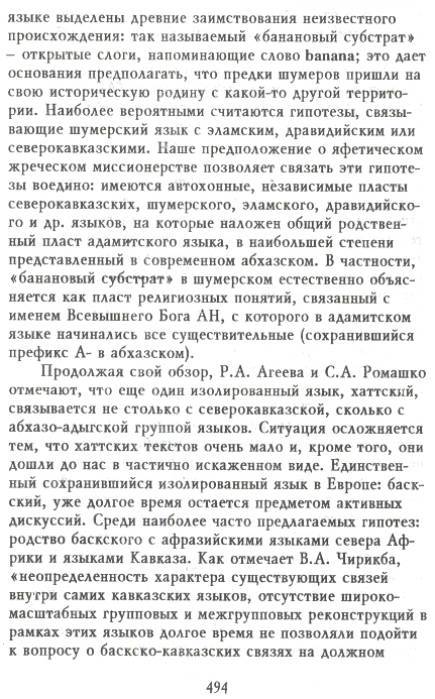 языке выделены древние заимствования неизвестного происхождения: так называемый «банановый субстрат» – открытые слоги, напоминающие слово banana; это дает основания предполагать, что предки шумеров пришли на свою историческую родину с какой-то другой территории. Наиболее вероятными считаются гипотезы, связывающие шумерский язык с эламским, дравидийским или северокавказскими. Наше предположение о яфетическом жреческом миссионерстве позволяет связать эти гипотезы воедино: имеются автохонные, независимые пласты северокавказских, шумерского, эламского, дравидийского и др. языков, на которые наложен общий родственный пласт адамитского языка, в наибольшей степени представленный в современном абхазском. В частности, «банановый субстрат» в шумерском естественно объясняется как пласт религиозных понятий, связанный с именем Всевышнего Бога АН, с которого в адамитском языке начинались все существительные (сохранившийся префикс А- в абхазском).

Продолжая свой обзор, Р.А. Агеева и С.А. Ромашко отмечают, что еще один изолированный язык, хаттский, связывается не столько с северокавказской, сколько с абхазо-адыгской группой языков. Ситуация осложняется тем, что хаттских текстов очень мало и, кроме того, они дошли до нас в частично искаженном виде. Единственный сохранившийся изолированный язык в Европе: баскский, уже долгое время остается предметом активных дискуссий. Среди наиболее часто предлагаемых гипотез: родство баскского с афразийскими языками севера Африки и языками Кавказа. Как отмечает В.А. Чирикба, «неопределенность характера существующих связей внутри самих кавказских языков, отсутствие широкомасштабных групповых и межгрупповых реконструкций в рамках этих языков долгое время не позволяли подойти к вопросу о баскско-кавказских связях на должном

494